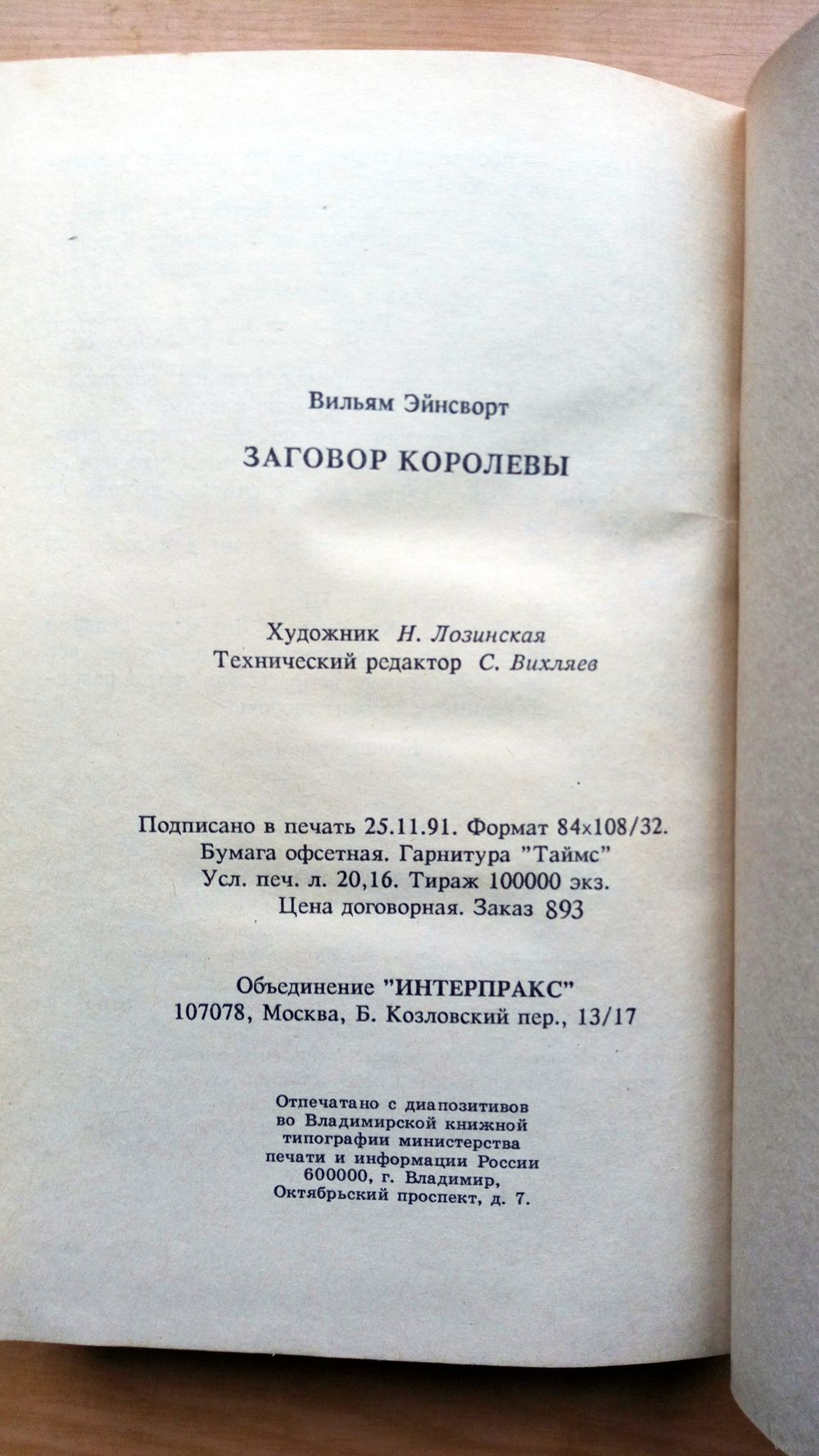 Вильям Эйнсворт

ЗАГОВОР КОРОЛЕВЫ

Художник Н. Лозинская
Технический редактор С. Вихляев

Подписано в печать 25.11.91. Формат 84×108/32.
Бумага офсетная. Гарнитура "Таймс"
Усл. печ. л. 20,16. Тираж 100000 экз.
Цена договорная. Заказ 893

Объединение "ИНТЕРПРАКС"
107078, Москва, Б. Козловский пер., 13/17

Отпечатано с диапозитивов
во Владимирской книжной
типографии министерства
печати и информации России
600000, г. Владимир,
Октябрьский проспект, д. 7.